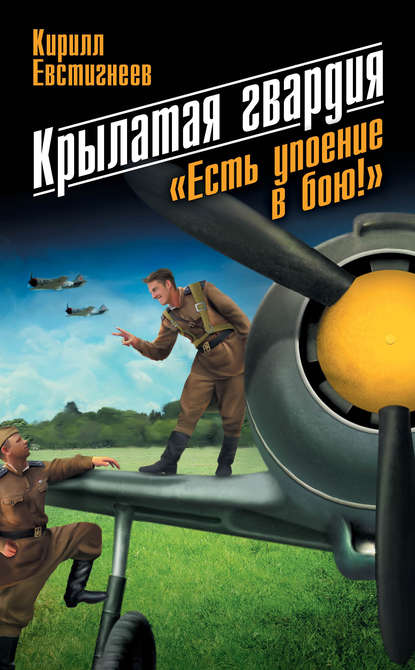 Кирилл Евстигнеев

Крылатая гвардия

«Есть упоение в бою!»